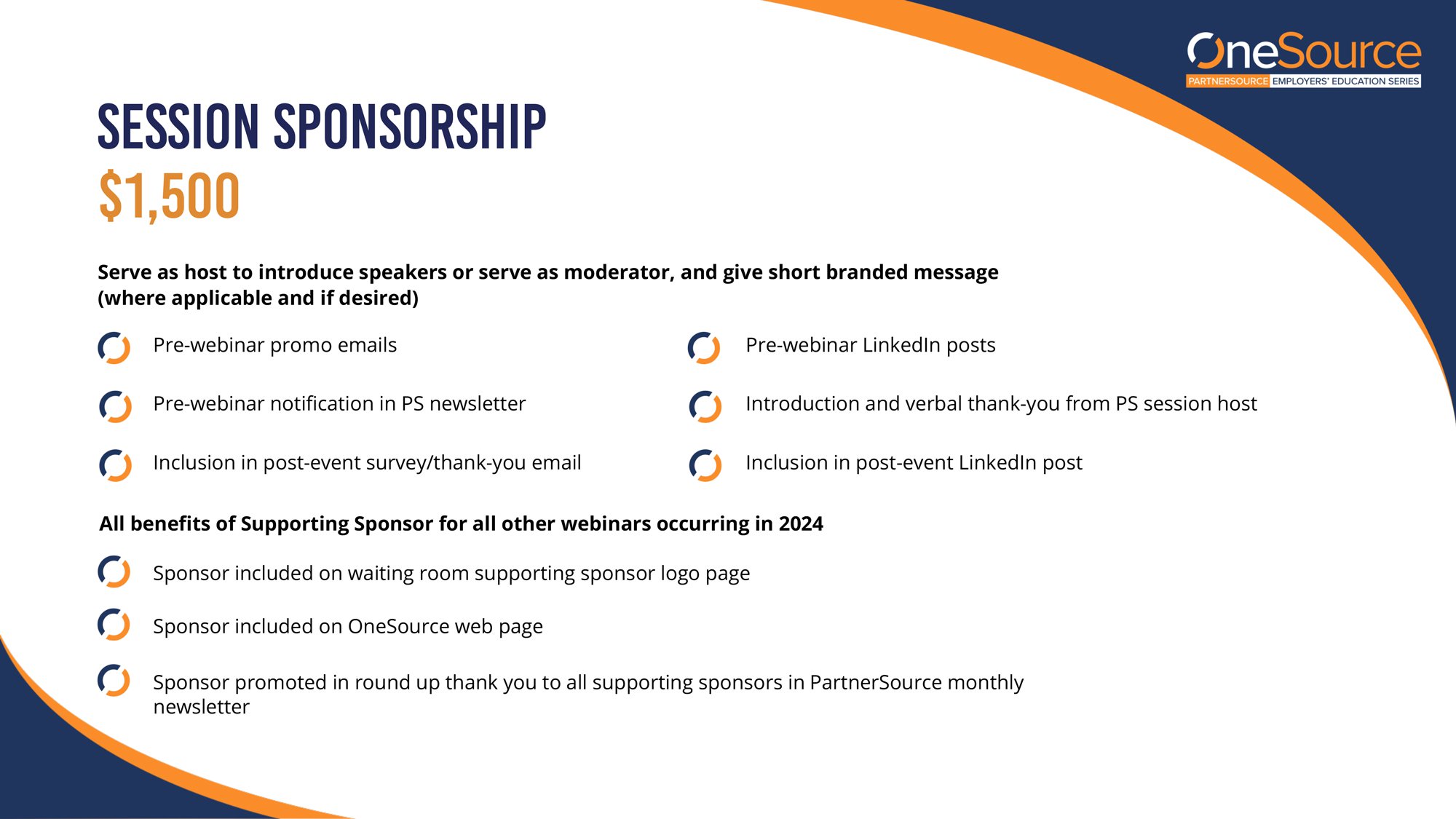 OneSource
PARTNERSOURCE EMPLOYERS' EDUCATION SERIES

SESSION SPONSORSHIP
$1,500

Serve as host to introduce speakers or serve as moderator, and give short branded message (where applicable and if desired)

Pre-webinar promo emails

Pre-webinar notification in PS newsletter

Inclusion in post-event survey/thank-you email

Pre-webinar LinkedIn posts

Introduction and verbal thank-you from PS session host

Inclusion in post-event LinkedIn post

All benefits of Supporting Sponsor for all other webinars occurring in 2024

Sponsor included on waiting room supporting sponsor logo page

Sponsor included on OneSource web page

Sponsor promoted in round up thank you to all supporting sponsors in PartnerSource monthly newsletter